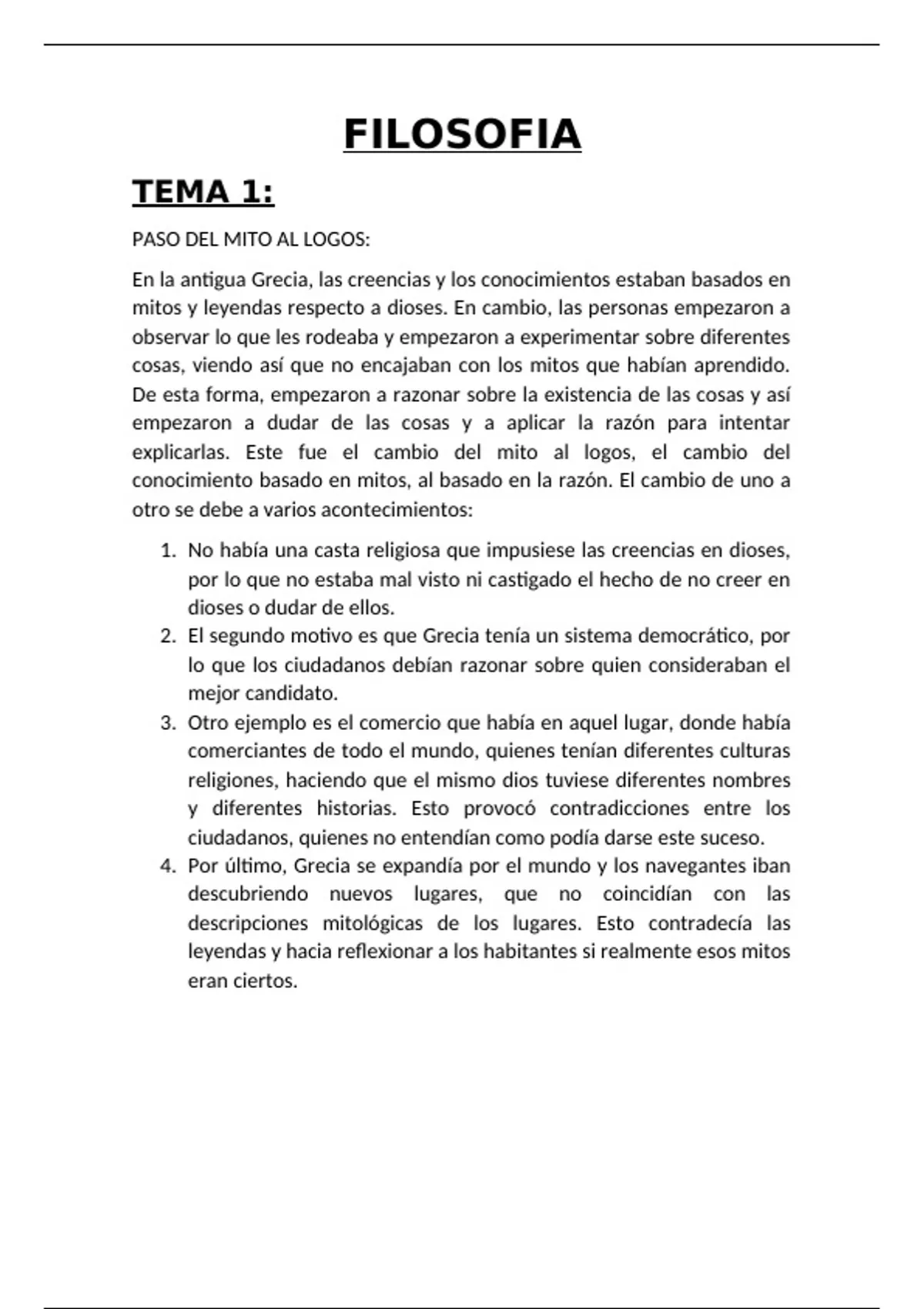 FILOSOFIA

TEMA 1:

PASO DEL MITO AL LOGOS:

En la antigua Grecia, las creencias y los conocimientos estaban basados en mitos y leyendas respecto a dioses. En cambio, las personas empezaron a observar lo que les rodeaba y empezaron a experimentar sobre diferentes cosas, viendo así que no encajaban con los mitos que habían aprendido. De esta forma, empezaron a razonar sobre la existencia de las cosas y así empezaron a dudar de las cosas y a aplicar la razón para intentar explicarlas. Este fue el cambio del mito al logos, el cambio del conocimiento basado en mitos, al basado en la razón. El cambio de uno a otro se debe a varios acontecimientos:

1. No había una casta religiosa que impusiese las creencias en dioses, por lo que no estaba mal visto ni castigado el hecho de no creer en dioses o dudar de ellos.
2. El segundo motivo es que Grecia tenía un sistema democrático, por lo que los ciudadanos debían razonar sobre quien consideraban el mejor candidato.
3. Otro ejemplo es el comercio que había en aquel lugar, donde había comerciantes de todo el mundo, quienes tenían diferentes culturas religiones, haciendo que el mismo dios tuviese diferentes nombres y diferentes historias. Esto provocó contradicciones entre los ciudadanos, quienes no entendían como podía darse este suceso.
4. Por último, Grecia se expandía por el mundo y los navegantes iban descubriendo nuevos lugares, que no coincidían con las descripciones mitológicas de los lugares. Esto contradecía las leyendas y hacia reflexionar a los habitantes si realmente esos mitos eran ciertos.